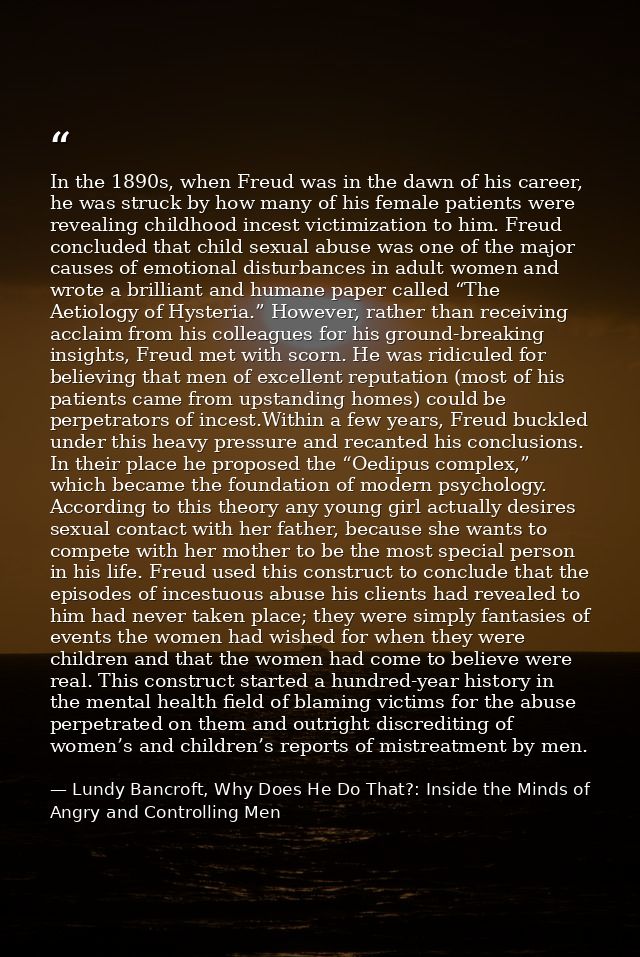 “

In the 1890s, when Freud was in the dawn of his career, he was struck by how many of his female patients were revealing childhood incest victimization to him. Freud concluded that child sexual abuse was one of the major causes of emotional disturbances in adult women and wrote a brilliant and humane paper called “The Aetiology of Hysteria.” However, rather than receiving acclaim from his colleagues for his ground-breaking insights, Freud met with scorn. He was ridiculed for believing that men of excellent reputation (most of his patients came from upstanding homes) could be perpetrators of incest.Within a few years, Freud buckled under this heavy pressure and recanted his conclusions. In their place he proposed the “Oedipus complex,” which became the foundation of modern psychology. According to this theory any young girl actually desires sexual contact with her father, because she wants to compete with her mother to be the most special person in his life. Freud used this construct to conclude that the episodes of incestuous abuse his clients had revealed to him had never taken place; they were simply fantasies of events the women had wished for when they were children and that the women had come to believe were real. This construct started a hundred-year history in the mental health field of blaming victims for the abuse perpetrated on them and outright discrediting of women’s and children’s reports of mistreatment by men.

— Lundy Bancroft, Why Does He Do That?: Inside the Minds of Angry and Controlling Men